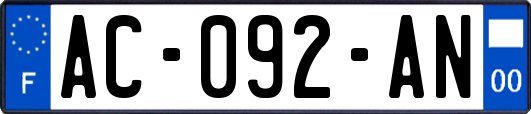 F
AC-092-AN
00